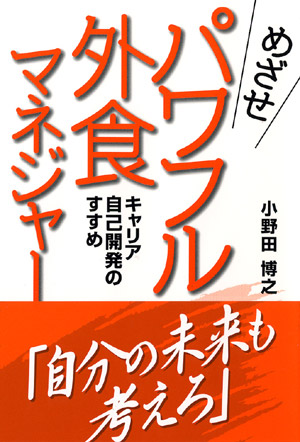 めざせ

パワフル外食マネジャー

キャリア自己開発のすすめ

小野田 博之

「自分の未来も考えろ」